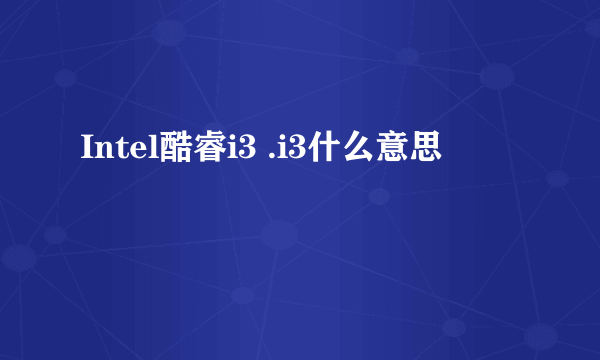 Intel酷睿i3 .i3什么意思